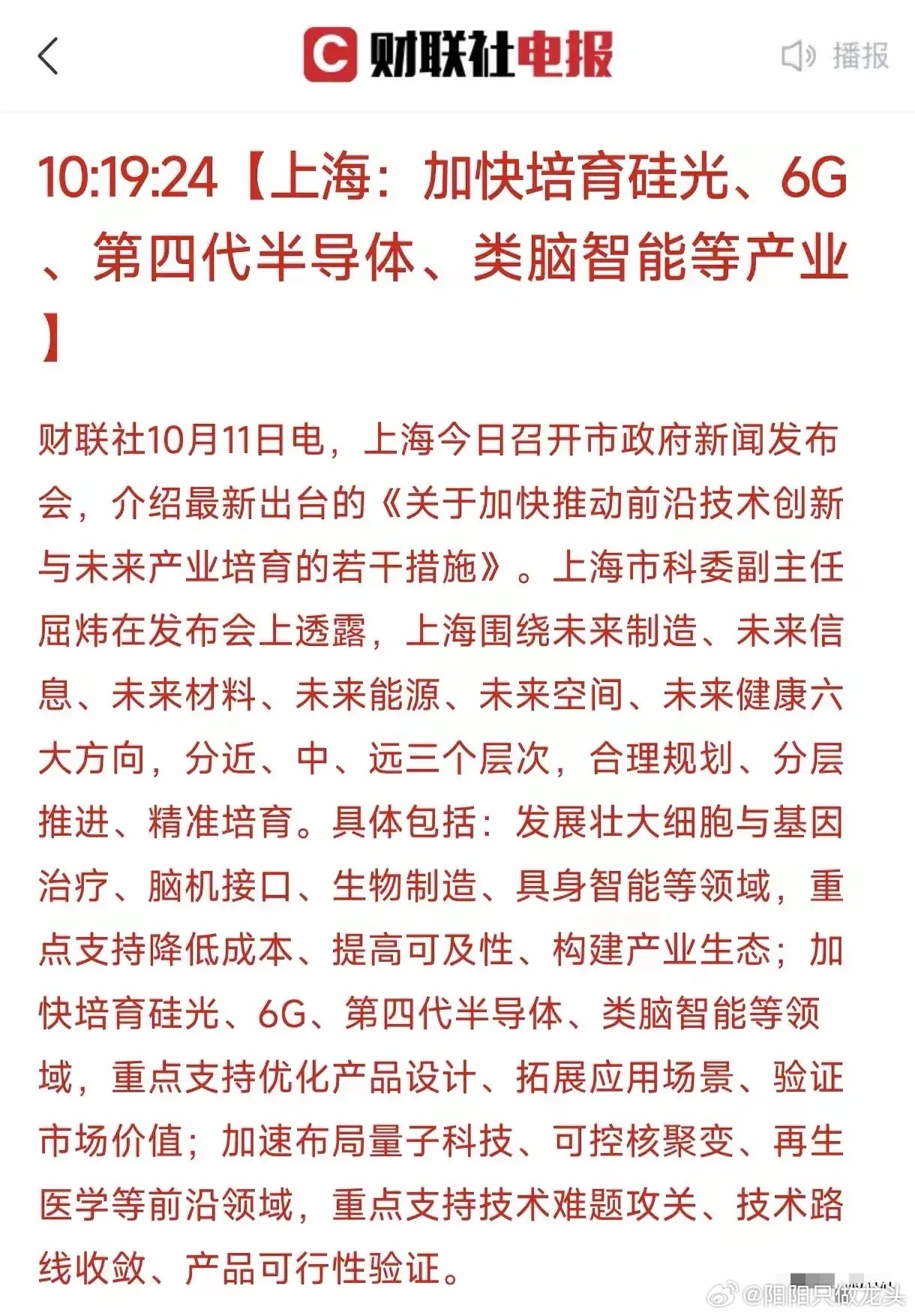 财联社电报

播报

10:19:24【上海：加快培育硅光、6G、第四代半导体、类脑智能等产业】

财联社10月11日电，上海今日召开市政府新闻发布会，介绍最新出台的《关于加快推动前沿技术创新与未来产业培育的若干措施》。上海市科委副主任屈炜在发布会上透露，上海围绕未来制造、未来信息、未来材料、未来能源、未来空间、未来健康六大方向，分近、中、远三个层次，合理规划、分层推进、精准培育。具体包括：发展壮大细胞与基因治疗、脑机接口、生物制造、具身智能等领域，重点支持降低成本、提高可及性、构建产业生态；加快培育硅光、6G、第四代半导体、类脑智能等领域，重点支持优化产品设计、拓展应用场景、验证市场价值；加速布局量子科技、可控核聚变、再生医学等前沿领域，重点支持技术难题攻关、技术路线收敛、产品可行性验证。

@阳阳只做龙头